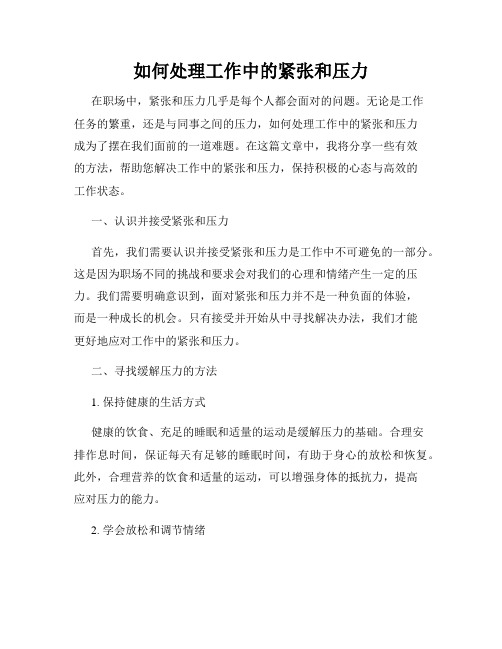 如何处理工作中的紧张和压力

在职场中，紧张和压力几乎是每个人都会面对的问题。无论是工作任务的繁重，还是与同事之间的压力，如何处理工作中的紧张和压力成为了摆在我们面前的一道难题。在这篇文章中，我将分享一些有效的方法，帮助您解决工作中的紧张和压力，保持积极的心态与高效的工作状态。

一、认识并接受紧张和压力

首先，我们需要认识并接受紧张和压力是工作中不可避免的一部分。这是因为职场不同的挑战和要求会对我们的心理和情绪产生一定的压力。我们需要明确意识到，面对紧张和压力并不是一种负面的体验，而是一种成长的机会。只有接受并开始从中寻找解决办法，我们才能更好地应对工作中的紧张和压力。

二、寻找缓解压力的方法

1. 保持健康的生活方式

健康的饮食、充足的睡眠和适量的运动是缓解压力的基础。合理安排作息时间，保证每天有足够的睡眠时间，有助于身心的放松和恢复。此外，合理营养的饮食和适量的运动，可以增强身体的抵抗力，提高应对压力的能力。

2. 学会放松和调节情绪